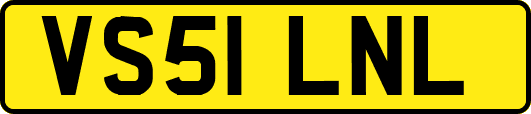 VS51 LNL